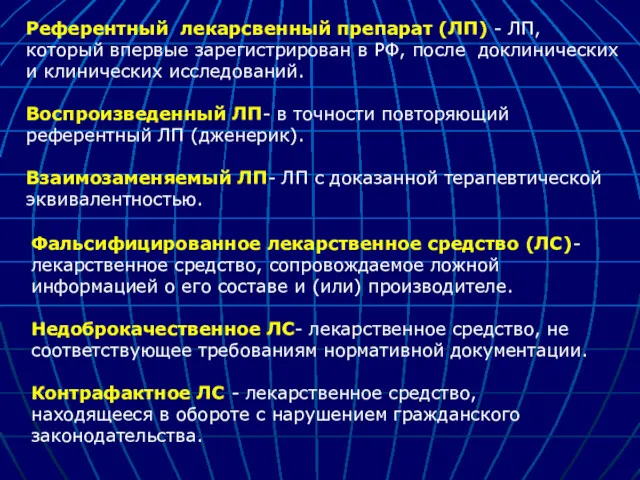 Референтный лекарсвенный препарат (ЛП) - ЛП, который впервые зарегистрирован в РФ, после доклинических и клинических исследований.

Воспроизведенный ЛП- в точности повторяющий референтный ЛП (дженерик).

Взаимозаменяемый ЛП- ЛП с доказанной терапевтической эквивалентностью.

Фальсифицированное лекарственное средство (ЛС)- лекарственное средство, сопровождаемое ложной информацией о его составе и (или) производителе.

Недоброкачественное ЛС- лекарственное средство, не соответствующее требованиям нормативной документации.

Контрафактное ЛС - лекарственное средство, находящееся в обороте с нарушением гражданского законодательства.